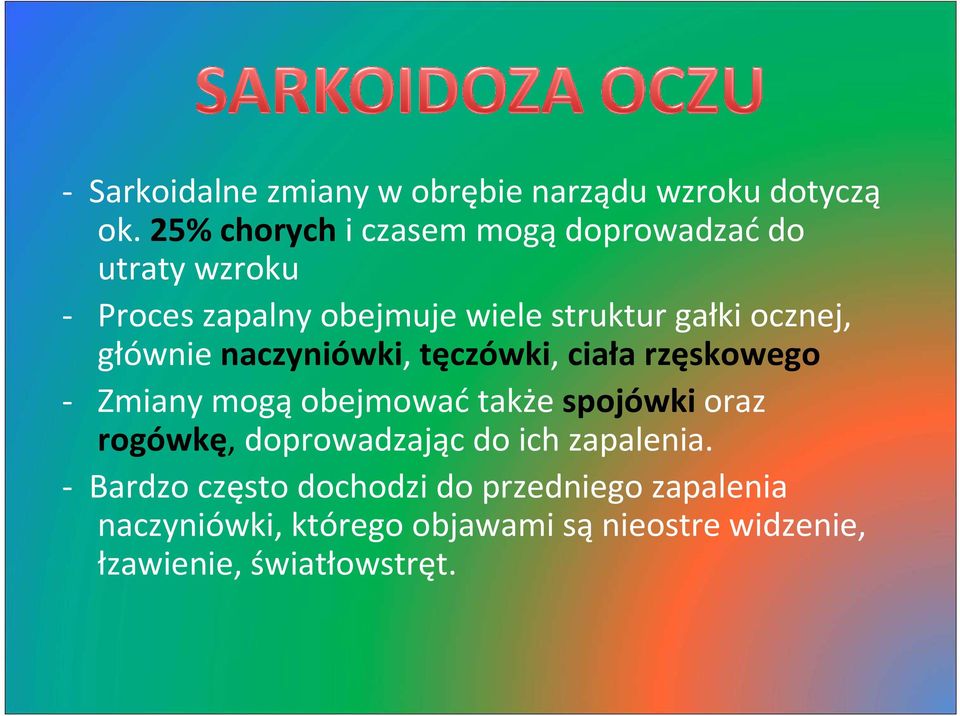 SARKOIDOZA OCZU

- Sarkoidalne zmiany w obrębie narządu wzroku dotyczą ok. 25% chorych i czasem mogą doprowadzać do utraty wzroku

- Proces zapalny obejmuje wiele struktur gałki ocznej, głównie naczyniówki, tęczówki, ciała rzęskowego

- Zmiany mogą obejmować także spojówki oraz rogówkę, doprowadzając do ich zapalenia.

- Bardzo często dochodzi do przedniego zapalenia naczyniówki, którego objawami są nieostre widzenie, łzawienie, światłowstręt.